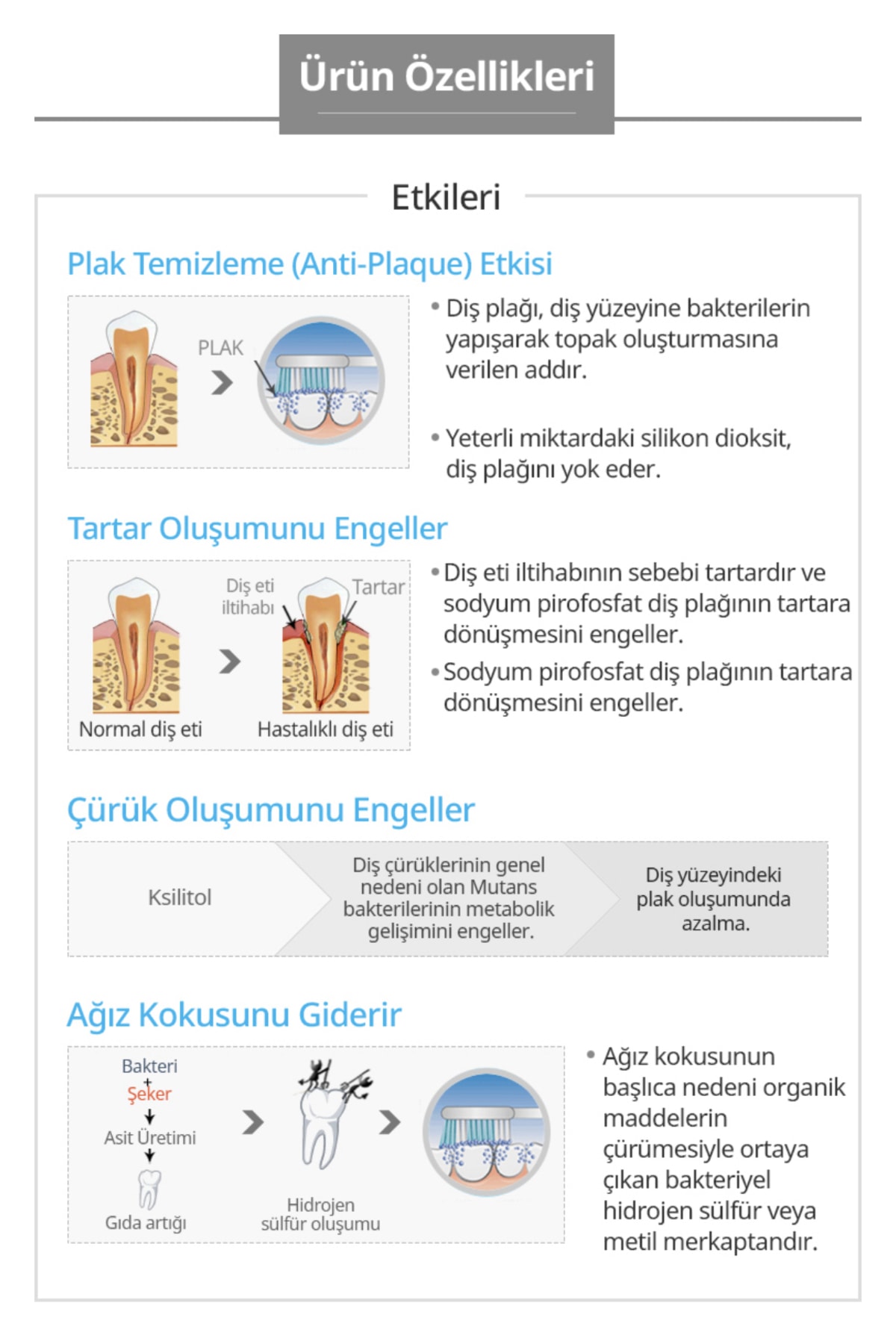 Ürün Özellikleri

Etkileri

Plak Temizleme (Anti-Plaque) Etkisi

PLAK

• Diş plağı, diş yüzeyine bakterilerin yapışarak topak oluşturmasına verilen addır.

• Yeterli miktardaki silikon dioksit, diş plağını yok eder.

Tartar Oluşumunu Engeller

Diş eti iltihabı

Tartar

Normal diş eti

Hastalıklı diş eti

• Diş eti iltihabının sebebi tartardır ve sodyum pirofosfat diş plağının tartara dönüşmesini engeller.

• Sodyum pirofosfat diş plağının tartara dönüşmesini engeller.

Çürük Oluşumunu Engeller

Ksilitol

Diş çürüklerinin genel nedeni olan Mutans bakterilerinin metabolik gelişimini engeller.

Diş yüzeyindeki plak oluşumunda azalma.

Ağız Kokusunu Giderir

Bakteri
+
Şeker
Asit Üretimi
Gıda artığı

Hidrojen sülfür oluşumu

• Ağız kokusunun başlıca nedeni organik maddelerin çürümesiyle ortaya çıkan bakteriyel hidrojen sülfür veya metil merkaptandır.